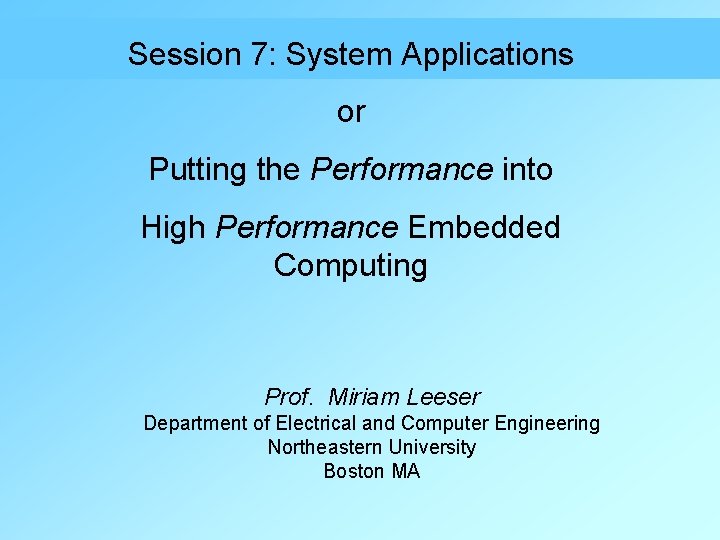 Session 7: System Applications

or

Putting the Performance into

High Performance Embedded Computing

Prof. Miriam Leeser
Department of Electrical and Computer Engineering
Northeastern University
Boston MA